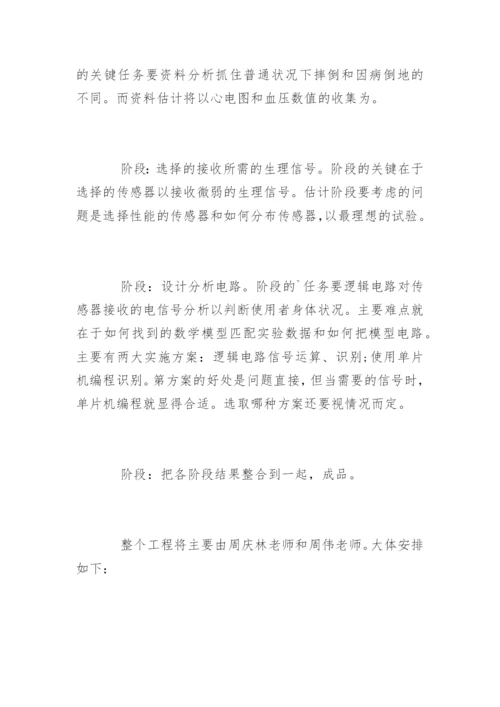 的关键任务要资料分析抓住普通状况下摔倒和因病倒地的不同。而资料估计将以心电图和血压数值的收集为。

阶段：选择的接收所需的生理信号。阶段的关键在于选择的传感器以接收微弱的生理信号。估计阶段要考虑的问题是选择性能的传感器和如何分布传感器，以最理想的试验。

阶段：设计分析电路。阶段的`任务要逻辑电路对传感器接收的电信号分析以判断使用者身体状况。主要难点就在于如何找到的数学模型匹配实验数据和如何把模型电路。主要有两大实施方案：逻辑电路信号运算、识别；使用单片机编程识别。第方案的好处是问题直接，但当需要的信号时，单片机编程就显得合适。选取哪种方案还要视情况而定。

阶段：把各阶段结果整合到一起，成品。

整个工程将主要由周庆林老师和周伟老师。大体安排如下：